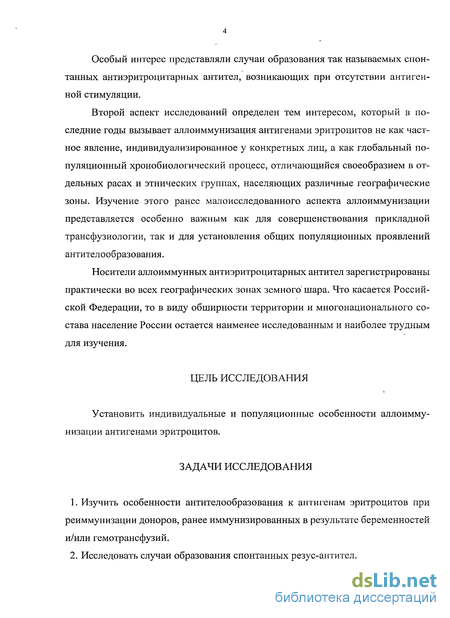 4

Особый интерес представляли случаи образования так называемых спонтанных антиэритроцитарных антител, возникающих при отсутствии антигенной стимуляции.

Второй аспект исследований определен тем интересом, который в последние годы вызывает аллоиммунизация антигенами эритроцитов не как частное явление, индивидуализированное у конкретных лиц, а как глобальный популяционный хронобиологический процесс, отличающийся своеобразием в отдельных расах и этнических группах, населяющих различные географические зоны. Изучение этого ранее малоисследованного аспекта аллоиммунизации представляется особенно важным как для совершенствования прикладной трансфузиологии, так и для установления общих популяционных проявлений антителообразования.

Носители аллоиммунных антиэритроцитарных антител зарегистрированы практически во всех географических зонах земного шара. Что касается Российской Федерации, то в виду обширности территории и многонационального состава население России остается наименее исследованным и наиболее трудным для изучения.

ЦЕЛЬ ИССЛЕДОВАНИЯ

Установить индивидуальные и популяционные особенности аллоиммунизации антигенами эритроцитов.

ЗАДАЧИ ИССЛЕДОВАНИЯ

1. Изучить особенности антителообразования к антигенам эритроцитов при реиммунизации доноров, ранее иммунизированных в результате беременностей и/или гемотрансфузий.

2. Исследовать случаи образования спонтанных резус-антител.

dsLib.net
библиотека диссертаций